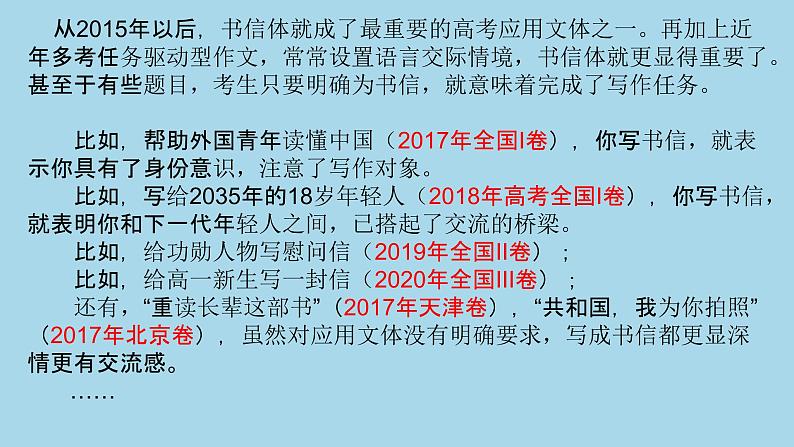 从2015年以后，书信体就成了最重要的高考应用文体之一。再加上近年多考任务驱动型作文，常常设置语言交际情境，书信体就更显得重要了。甚至于有些题目，考生只要明确为书信，就意味着完成了写作任务。

比如，帮助外国青年读懂中国（2017年全国I卷），你写书信，就表示你具有了身份意识，注意了写作对象。

比如，写给2035年的18岁年轻人（2018年高考全国I卷），你写书信，就表明你和下一代年轻人之间，已搭起了交流的桥梁。

比如，给功勋人物写慰问信（2019年全国II卷）；

比如，给高一新生写一封信（2020年全国III卷）；

还有，“重读长辈这部书”（2017年天津卷），“共和国，我为你拍照”（2017年北京卷），虽然对应用文体没有明确要求，写成书信都更显深情更有交流感。

……